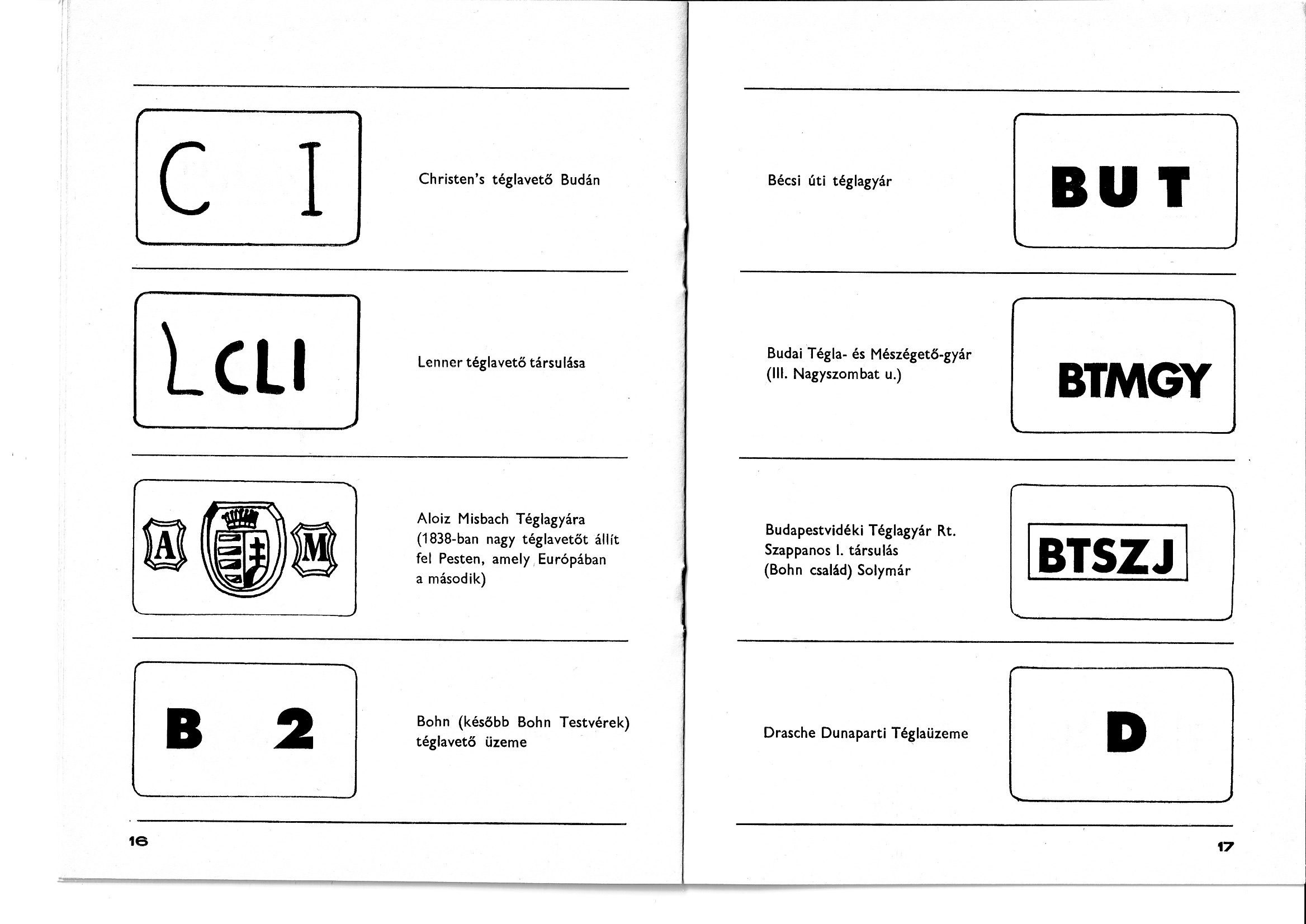 C I

Christen's téglavető Budán

LCLI

Lenner téglavető társulása

A M

Aloiz Misbach Téglagyára (1838-ban nagy téglavetőt állít fel Pesten, amely Európában a második)

B 2

Bohn (később Bohn Testvérek) téglavető üzeme

16

Bécsi úti téglagyár

BUT

Budai Tégla- és Mészégető-gyár (III. Nagyszombat u.)

BTMGY

Budapestvidéki Téglagyár Rt. Szappanos I. társulás (Bohn család) Solymár

BTSZJ

Drasche Dunaparti Téglaüzeme

D

17